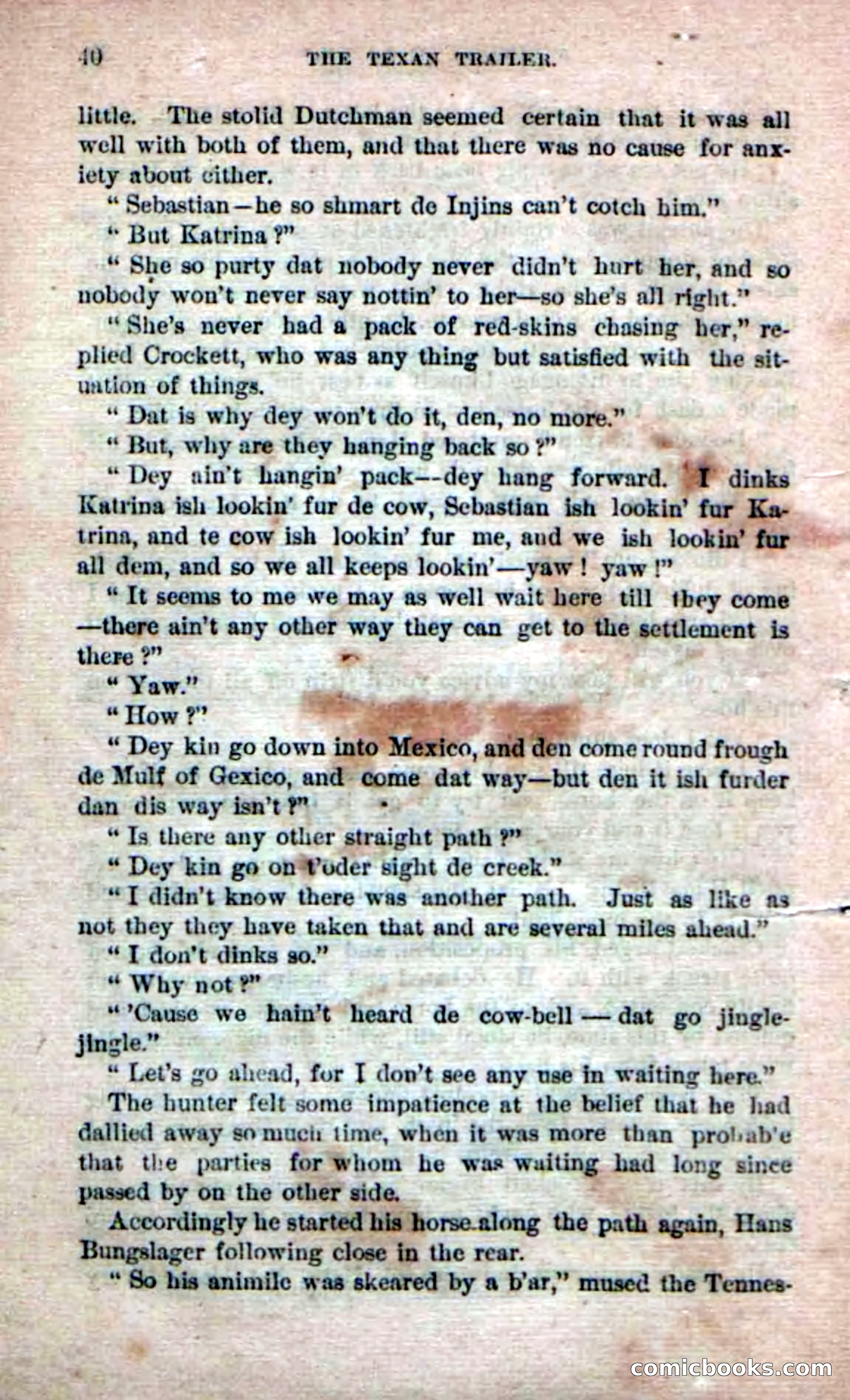 40 THE TEXAN TRAILER.

little. The stolid Dutchman seemed certain that it was all well with both of them, and that there was no cause for anxiety about either.

"Sebastian—he so shmart de Injins can't cotch him."

"But Katrina?"

"She so purty dat nobody never didn't hurt her, and so nobody won't never say nottin' to her—so she's all right."

"She's never had a pack of red-skins chasing her," replied Crockett, who was any thing but satisfied with the situation of things.

"Dat is why dey won't do it, den, no more."

"But, why are they hanging back so?"

"Dey ain't hangin' pack—dey hang forward. I dinks Katrina ish lookin' fur de cow, Sebastian ish lookin' fur Katrina, and te cow ish lookin' fur me, and we ish lookin' fur all dem, and so we all keeps lookin'—yaw! yaw!"

"It seems to me we may as well wait here till they come—there ain't any other way they can get to the settlement is there?"

"Yaw."

"How?"

"Dey kin go down into Mexico, and den come round frough de Mulf of Gexico, and come dat way—but den it ish furder dan dis way isn't?"

"Is there any other straight path?"

"Dey kin go on t'oder sight de creek."

"I didn't know there was another path. Just as like as not they they have taken that and are several miles ahead."

"I don't dinks so."

"Why not?"

"'Cause we hain't heard de cow-bell—dat go jingle-jingle."

"Let's go ahead, for I don't see any use in waiting here."

The hunter felt some impatience at the belief that he had dallied away so much time, when it was more than probab'e that the parties for whom he was waiting had long since passed by on the other side.

Accordingly he started his horse along the path again, Hans Bungslager following close in the rear.

"So his animile was skeared by a b'ar," mused the Tennes-

comicbooks.com